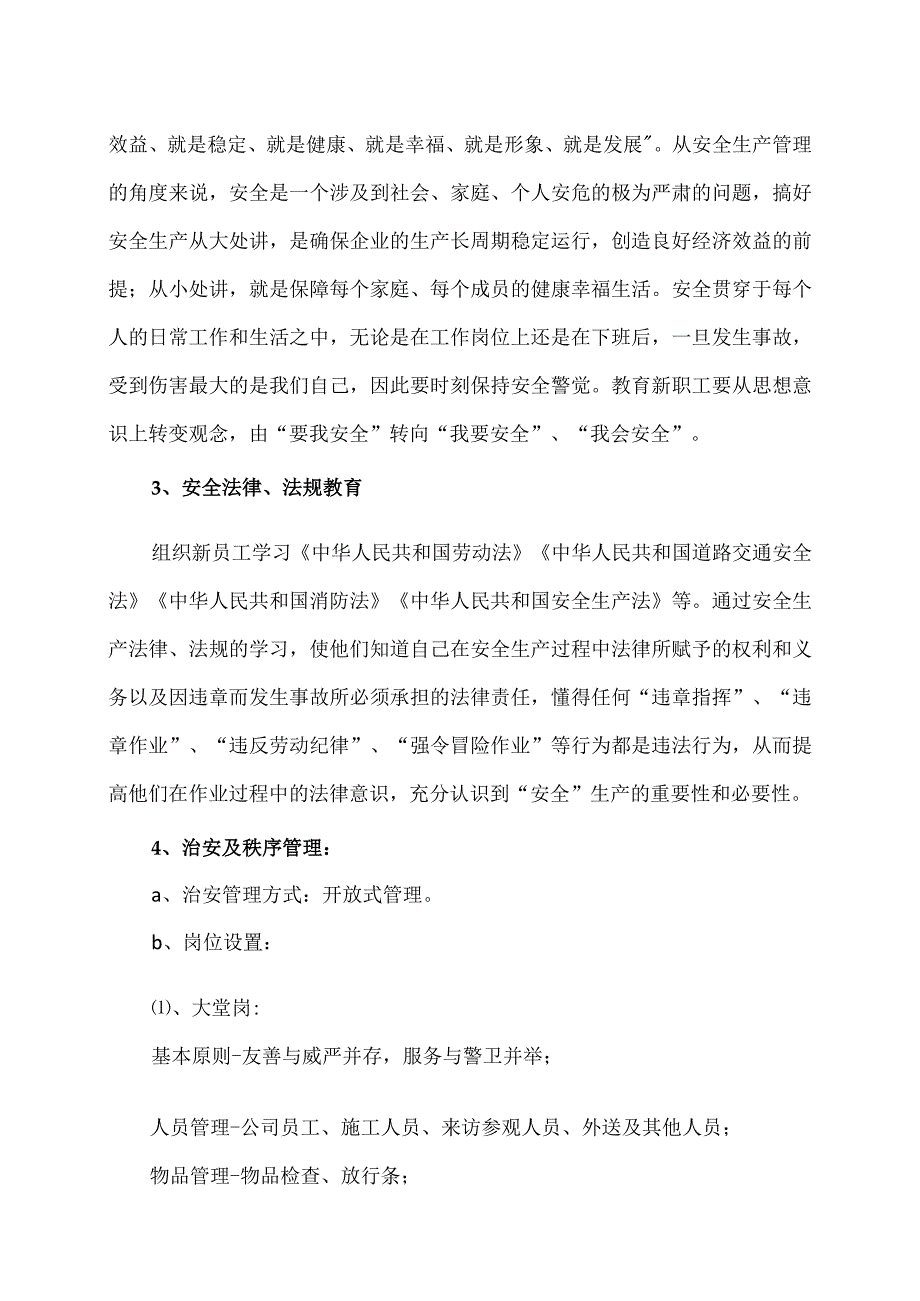 效益、就是稳定、就是健康、就是幸福、就是形象、就是发展″。从安全生产管理的角度来说，安全是一个涉及到社会、家庭、个人安危的极为严肃的问题，搞好安全生产从大处讲，是确保企业的生产长周期稳定运行，创造良好经济效益的前提；从小处讲，就是保障每个家庭、每个成员的健康幸福生活。安全贯穿于每个人的日常工作和生活之中，无论是在工作岗位上还是在下班后，一旦发生事故，受到伤害最大的是我们自己，因此要时刻保持安全警觉。教育新职工要从思想意识上转变观念，由“要我安全”转向“我要安全”、“我会安全”。

3、安全法律、法规教育

组织新员工学习《中华人民共和国劳动法》《中华人民共和国道路交通安全法》《中华人民共和国消防法》《中华人民共和国安全生产法》等。通过安全生产法律、法规的学习，使他们知道自己在安全生产过程中法律所赋予的权利和义务以及因违章而发生事故所必须承担的法律责任，懂得任何“违章指挥”、“违章作业”、“违反劳动纪律”、“强令冒险作业”等行为都是违法行为，从而提高他们在作业过程中的法律意识，充分认识到“安全”生产的重要性和必要性。

4、治安及秩序管理：

a、治安管理方式：开放式管理。

b、岗位设置：

⑴、大堂岗：

基本原则-友善与威严并存，服务与警卫并举；

人员管理-公司员工、施工人员、来访参观人员、外送及其他人员；

物品管理-物品检查、放行条；